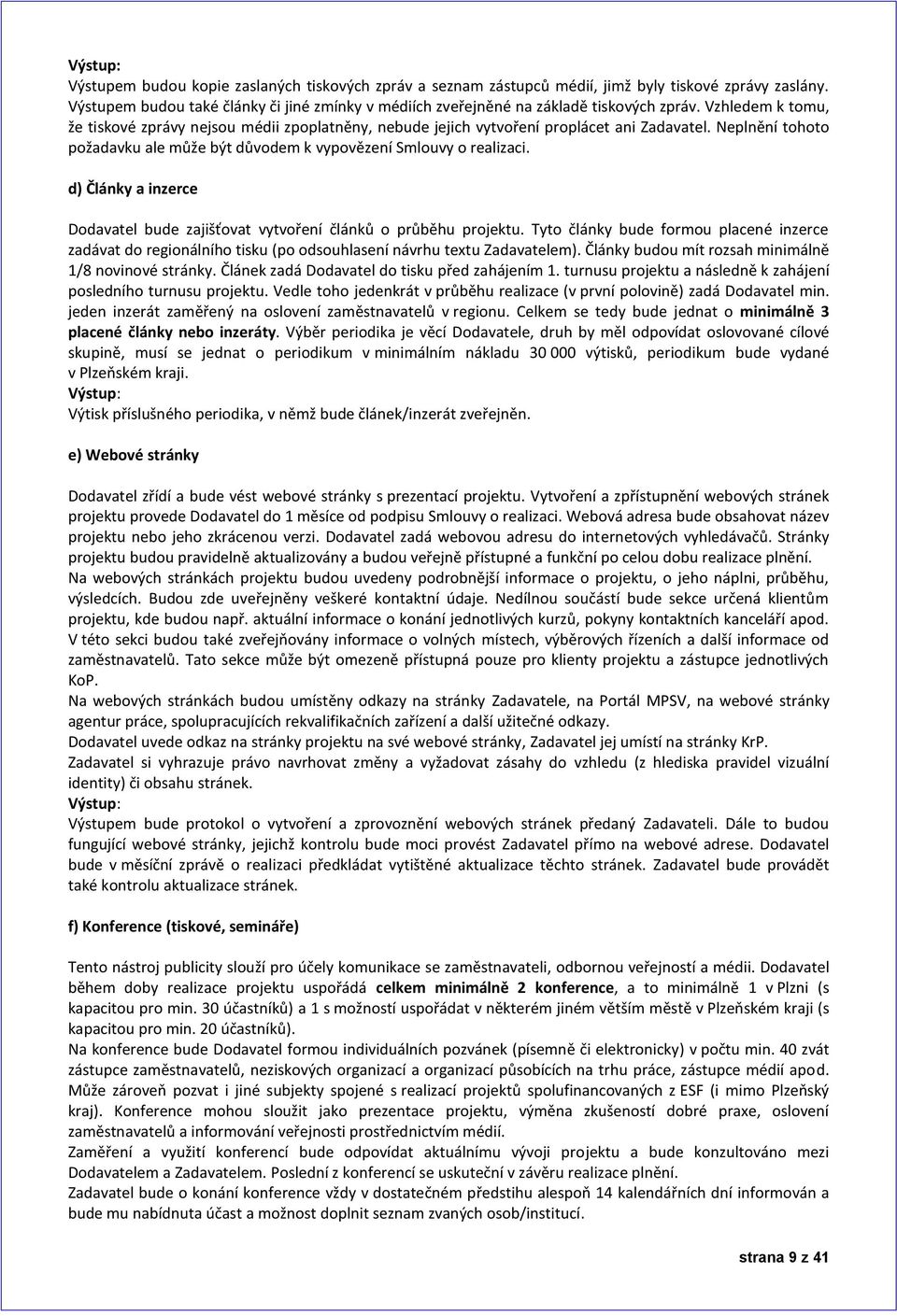 Výstup:
Výstupem budou kopie zaslaných tiskových zpráv a seznam zástupců médií, jimž byly tiskové zprávy zaslány. Výstupem budou také články či jiné zmínky v médiích zveřejněné na základě tiskových zpráv. Vzhledem k tomu, že tiskové zprávy nejsou médii zpoplatněny, nebude jejich vytvoření proplácet ani Zadavatel. Neplnění tohoto požadavku ale může být důvodem k vypovězení Smlouvy o realizaci.

d) Články a inzerce

Dodavatel bude zajišťovat vytvoření článků o průběhu projektu. Tyto články bude formou placené inzerce zadávat do regionálního tisku (po odsouhlasení návrhu textu Zadavatelem). Články budou mít rozsah minimálně 1/8 novinové stránky. Článek zadá Dodavatel do tisku před zahájením 1. turnusu projektu a následně k zahájení posledního turnusu projektu. Vedle toho jedenkrát v průběhu realizace (v první polovině) zadá Dodavatel min. jeden inzerát zaměřený na oslovení zaměstnavatelů v regionu. Celkem se tedy bude jednat o minimálně 3 placené články nebo inzeráty. Výběr periodika je věcí Dodavatele, druh by měl odpovídat oslovované cílové skupině, musí se jednat o periodikum v minimálním nákladu 30 000 výtisků, periodikum bude vydané v Plzeňském kraji.
Výstup:
Výtisk příslušného periodika, v němž bude článek/inzerát zveřejněn.

e) Webové stránky

Dodavatel zřídí a bude vést webové stránky s prezentací projektu. Vytvoření a zpřístupnění webových stránek projektu provede Dodavatel do 1 měsíce od podpisu Smlouvy o realizaci. Webová adresa bude obsahovat název projektu nebo jeho zkrácenou verzi. Dodavatel zadá webovou adresu do internetových vyhledávačů. Stránky projektu budou pravidelně aktualizovány a budou veřejně přístupné a funkční po celou dobu realizace plnění.
Na webových stránkách projektu budou uvedeny podrobnější informace o projektu, o jeho náplni, průběhu, výsledcích. Budou zde uveřejněny veškeré kontaktní údaje. Nedílnou součástí bude sekce určená klientům projektu, kde budou např. aktuální informace o konání jednotlivých kurzů, pokyny kontaktních kanceláří apod. V této sekci budou také zveřejňovány informace o volných místech, výběrových řízeních a další informace od zaměstnavatelů. Tato sekce může být omezeně přístupná pouze pro klienty projektu a zástupce jednotlivých KoP.
Na webových stránkách budou umístěny odkazy na stránky Zadavatele, na Portál MPSV, na webové stránky agentur práce, spolupracujících rekvalifikačních zařízení a další užitečné odkazy.
Dodavatel uvede odkaz na stránky projektu na své webové stránky, Zadavatel jej umístí na stránky KrP.
Zadavatel si vyhrazuje právo navrhovat změny a vyžadovat zásahy do vzhledu (z hlediska pravidel vizuální identity) či obsahu stránek.
Výstup:
Výstupem bude protokol o vytvoření a zprovoznění webových stránek předaný Zadavateli. Dále to budou fungující webové stránky, jejichž kontrolu bude moci provést Zadavatel přímo na webové adrese. Dodavatel bude v měsíční zprávě o realizaci předkládat vytištěné aktualizace těchto stránek. Zadavatel bude provádět také kontrolu aktualizace stránek.

f) Konference (tiskové, semináře)

Tento nástroj publicity slouží pro účely komunikace se zaměstnavateli, odbornou veřejností a médii. Dodavatel během doby realizace projektu uspořádá celkem minimálně 2 konference, a to minimálně 1 v Plzni (s kapacitou pro min. 30 účastníků) a 1 s možností uspořádat v některém jiném větším městě v Plzeňském kraji (s kapacitou pro min. 20 účastníků).
Na konference bude Dodavatel formou individuálních pozvánek (písemně či elektronicky) v počtu min. 40 zvát zástupce zaměstnavatelů, neziskových organizací a organizací působících na trhu práce, zástupce médií apod. Může zároveň pozvat i jiné subjekty spojené s realizací projektů spolufinancovaných z ESF (i mimo Plzeňský kraj). Konference mohou sloužit jako prezentace projektu, výměna zkušeností dobré praxe, oslovení zaměstnavatelů a informování veřejnosti prostřednictvím médií.
Zaměření a využití konferencí bude odpovídat aktuálnímu vývoji projektu a bude konzultováno mezi Dodavatelem a Zadavatelem. Poslední z konferencí se uskuteční v závěru realizace plnění.
Zadavatel bude o konání konference vždy v dostatečném předstihu alespoň 14 kalendářních dní informován a bude mu nabídnuta účast a možnost doplnit seznam zvaných osob/institucí.

strana 9 z 41